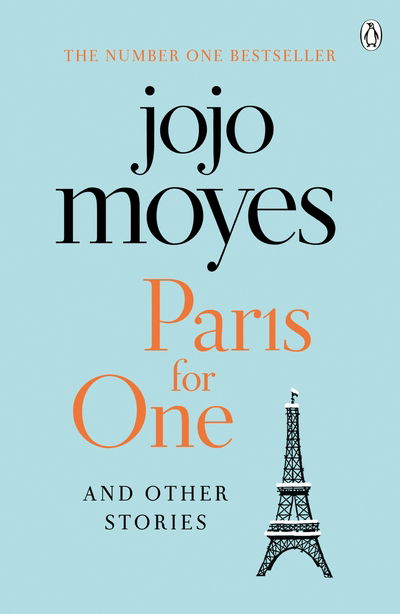 THE NUMBER ONE BESTSELLER

jojo moyes

Paris for One

AND OTHER STORIES